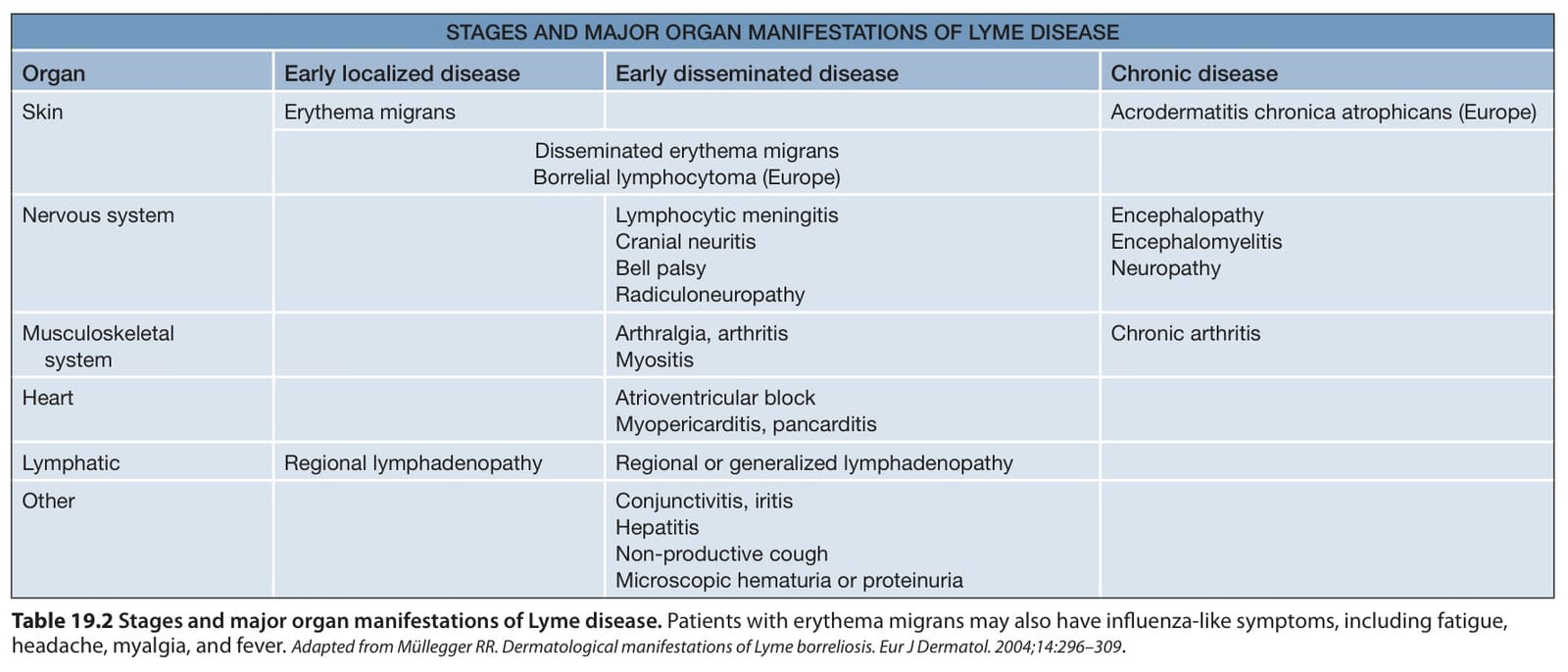 STAGES AND MAJOR ORGAN MANIFESTATIONS OF LYME DISEASE

| Organ | Early localized disease | Early disseminated disease | Chronic disease |
|---|---|---|---|
| Skin | Erythema migrans | | Acrodermatitis chronica atrophicans (Europe) |
| | Disseminated erythema migrans Borrelial lymphocytoma (Europe) | | |
| Nervous system | | Lymphocytic meningitis Cranial neuritis Bell palsy Radiculoneuropathy | Encephalopathy Encephalomyelitis Neuropathy |
| Musculoskeletal system | | Arthralgia, arthritis Myositis | Chronic arthritis |
| Heart | | Atrioventricular block Myopericarditis, pancarditis | |
| Lymphatic | Regional lymphadenopathy | Regional or generalized lymphadenopathy | |
| Other | | Conjunctivitis, iritis Hepatitis Non-productive cough Microscopic hematuria or proteinuria | |

Table 19.2 Stages and major organ manifestations of Lyme disease. Patients with erythema migrans may also have influenza-like symptoms, including fatigue, headache, myalgia, and fever. Adapted from Müllegger RR. Dermatological manifestations of Lyme borreliosis. Eur J Dermatol. 2004;14:296–309.